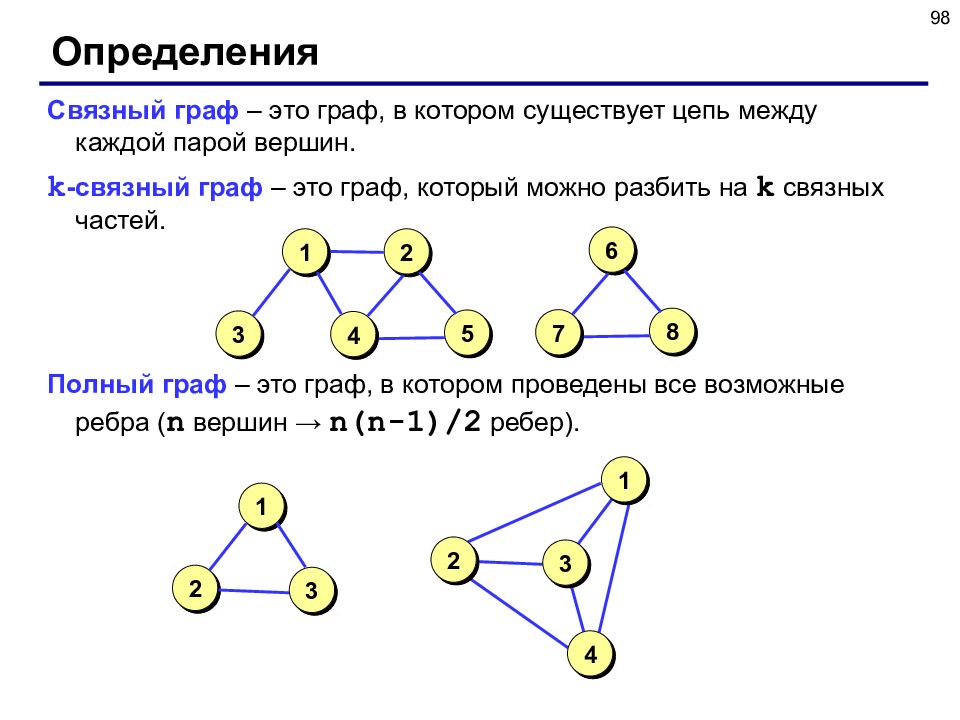 98

Определения

Связный граф – это граф, в котором существует цепь между каждой парой вершин.

k-связный граф – это граф, который можно разбить на k связных частей.

1 2 3 4 5 6 7 8

Полный граф – это граф, в котором проведены все возможные ребра (n вершин → n(n-1)/2 ребер).

1 2 3

1 2 3 4